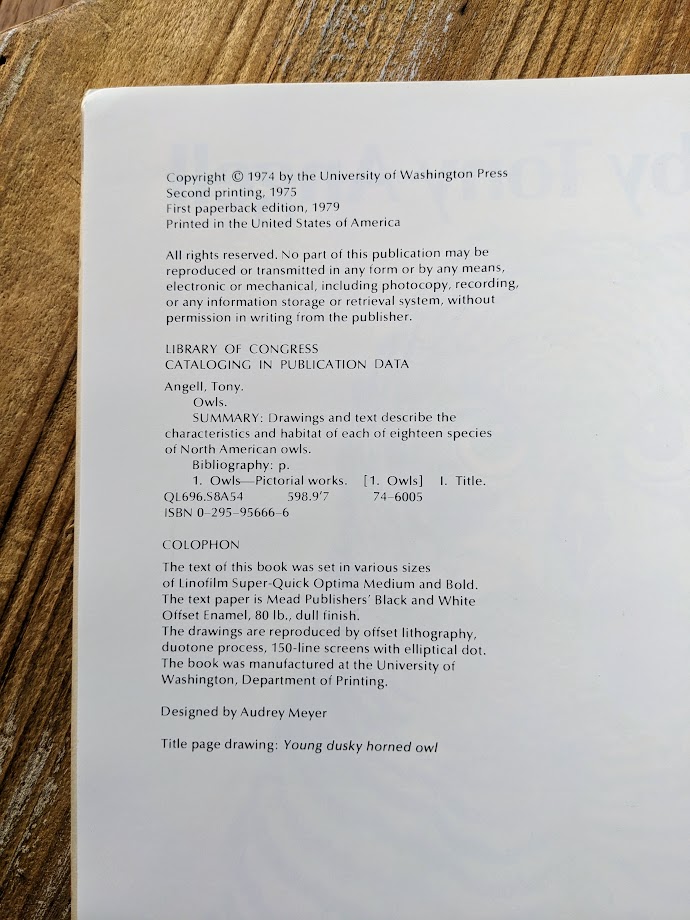 Copyright © 1974 by the University of Washington Press
Second printing, 1975
First paperback edition, 1979
Printed in the United States of America

All rights reserved. No part of this publication may be reproduced or transmitted in any form or by any means, electronic or mechanical, including photocopy, recording, or any information storage or retrieval system, without permission in writing from the publisher.

LIBRARY OF CONGRESS
CATALOGING IN PUBLICATION DATA

Angell, Tony.
Owls.
SUMMARY: Drawings and text describe the characteristics and habitat of each of eighteen species of North American owls.
Bibliography: p.
1. Owls—Pictorial works. [1. Owls] I. Title.
QL696.S8A54 598.9'7 74-6005
ISBN 0-295-95666-6

COLOPHON

The text of this book was set in various sizes of Linofilm Super-Quick Optima Medium and Bold. The text paper is Mead Publishers' Black and White Offset Enamel, 80 lb., dull finish.
The drawings are reproduced by offset lithography, duotone process, 150-line screens with elliptical dot.
The book was manufactured at the University of Washington, Department of Printing.

Designed by Audrey Meyer

Title page drawing: Young dusky horned owl